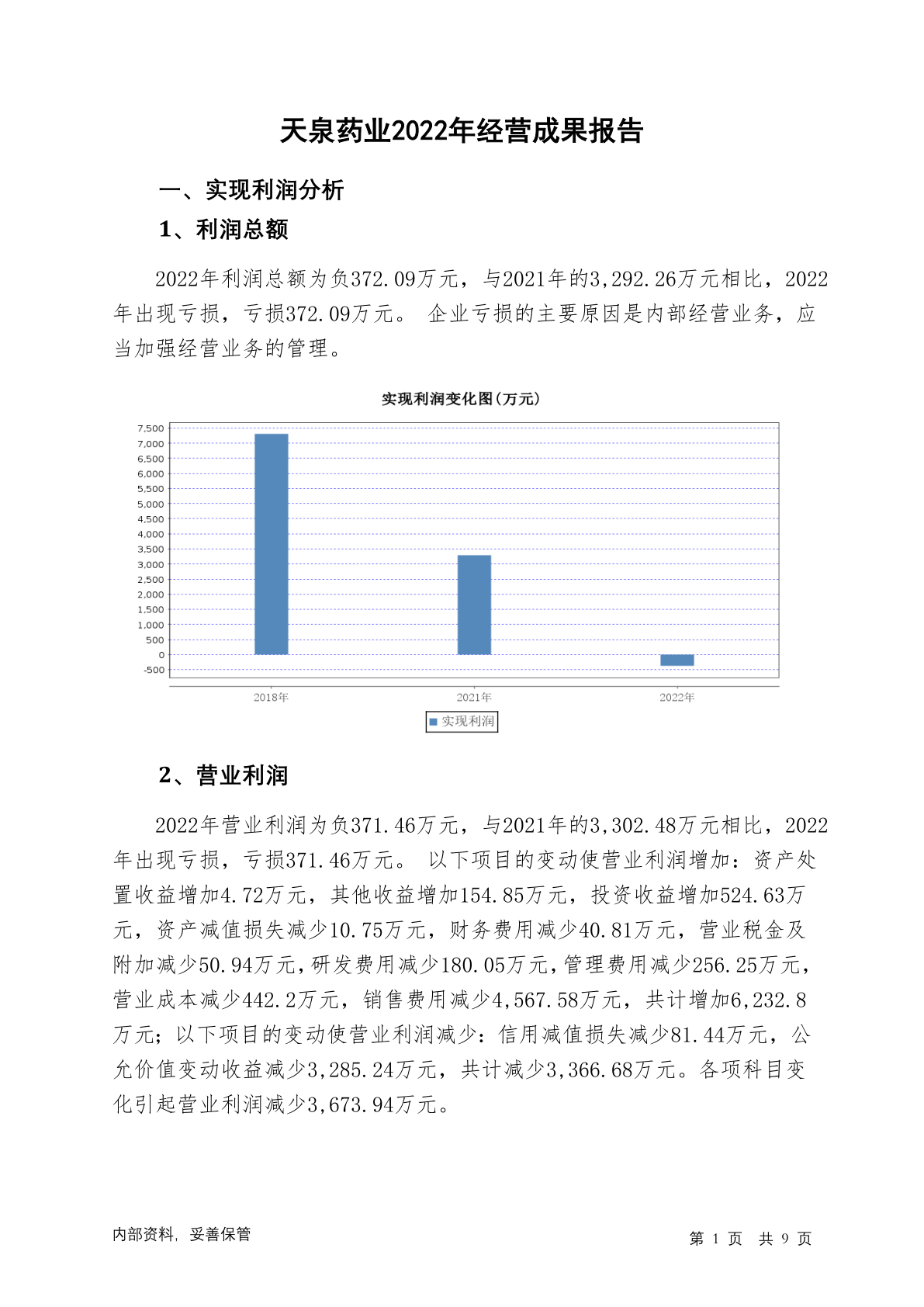 天泉药业2022年经营成果报告

一、实现利润分析

1、利润总额

2022年利润总额为负372.09万元，与2021年的3,292.26万元相比，2022年出现亏损，亏损372.09万元。 企业亏损的主要原因是内部经营业务，应当加强经营业务的管理。

实现利润变化图(万元)

7,500
7,000
6,500
6,000
5,500
5,000
4,500
4,000
3,500
3,000
2,500
2,000
1,500
1,000
500
0
-500

2018年
2021年
2022年

实现利润

2、营业利润

2022年营业利润为负371.46万元，与2021年的3,302.48万元相比，2022年出现亏损，亏损371.46万元。 以下项目的变动使营业利润增加：资产处置收益增加4.72万元，其他收益增加154.85万元，投资收益增加524.63万元，资产减值损失减少10.75万元，财务费用减少40.81万元，营业税金及附加减少50.94万元，研发费用减少180.05万元，管理费用减少256.25万元，营业成本减少442.2万元，销售费用减少4,567.58万元，共计增加6,232.8万元；以下项目的变动使营业利润减少：信用减值损失减少81.44万元，公允价值变动收益减少3,285.24万元，共计减少3,366.68万元。各项科目变化引起营业利润减少3,673.94万元。

内部资料，妥善保管

第 1 页 共 9 页